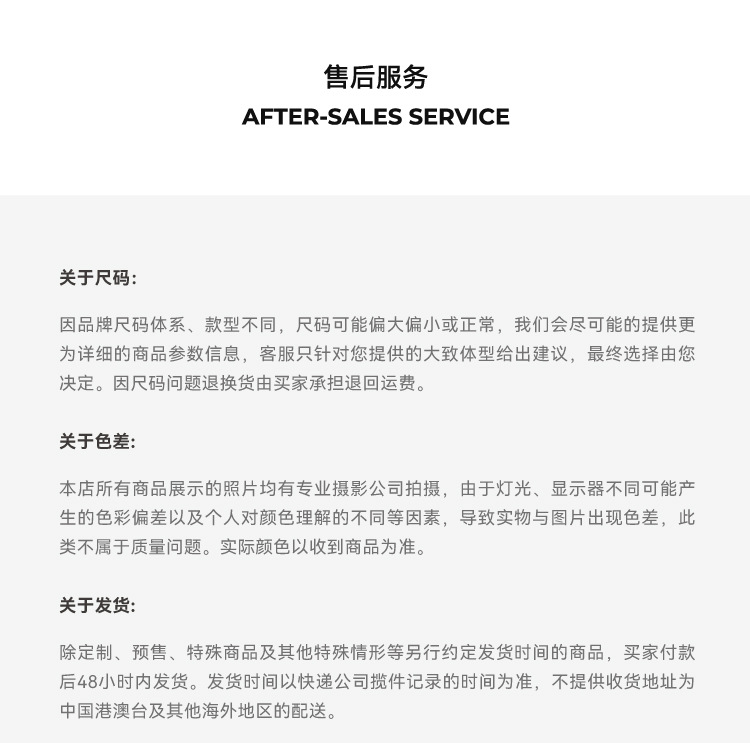 售后服务
AFTER-SALES SERVICE

关于尺码:

因品牌尺码体系、款型不同，尺码可能偏大偏小或正常，我们会尽可能的提供更为详细的商品参数信息，客服只针对您提供的大致体型给出建议，最终选择由您决定。因尺码问题退换货由买家承担退回运费。

关于色差:

本店所有商品展示的照片均有专业摄影公司拍摄，由于灯光、显示器不同可能产生的色彩偏差以及个人对颜色理解的不同等因素，导致实物与图片出现色差，此类不属于质量问题。实际颜色以收到商品为准。

关于发货:

除定制、预售、特殊商品及其他特殊情形等另行约定发货时间的商品，买家付款后48小时内发货。发货时间以快递公司揽件记录的时间为准，不提供收货地址为中国港澳台及其他海外地区的配送。